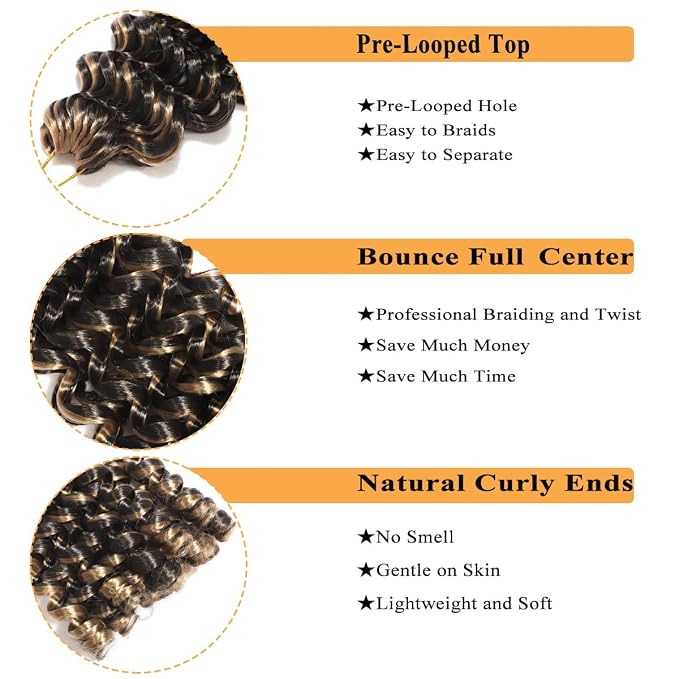 Pre-Looped Top

★Pre-Looped Hole
★Easy to Braids
★Easy to Separate

Bounce Full Center

★Professional Braiding and Twist
★Save Much Money
★Save Much Time

Natural Curly Ends

★No Smell
★Gentle on Skin
★Lightweight and Soft